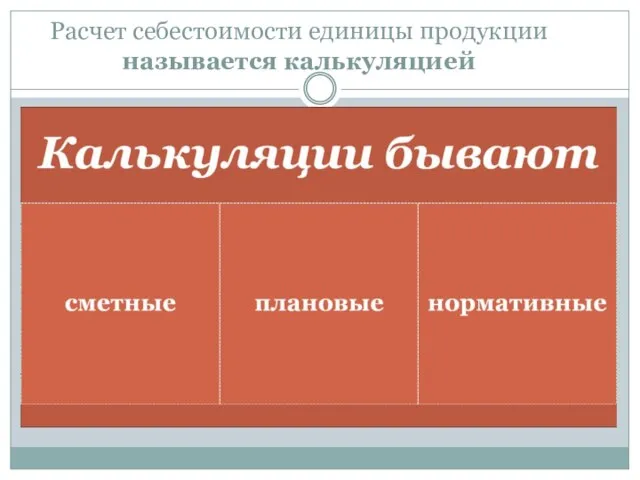 Расчет себестоимости единицы продукции называется калькуляцией

Калькуляции бывают

сметные

плановые

нормативные